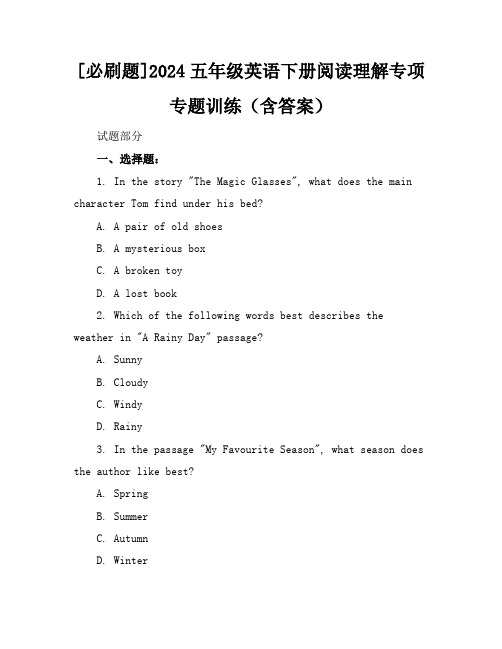 [必刷题]2024 五年级英语下册阅读理解专项专题训练（含答案）

试题部分

一、选择题：

1. In the story "The Magic Glasses", what does the main character Tom find under his bed?

A. A pair of old shoes

B. A mysterious box

C. A broken toy

D. A lost book

2. Which of the following words best describes the weather in "A Rainy Day" passage?

A. Sunny

B. Cloudy

C. Windy

D. Rainy

3. In the passage "My Favourite Season", what season does the author like best?

A. Spring

B. Summer

C. Autumn

D. Winter